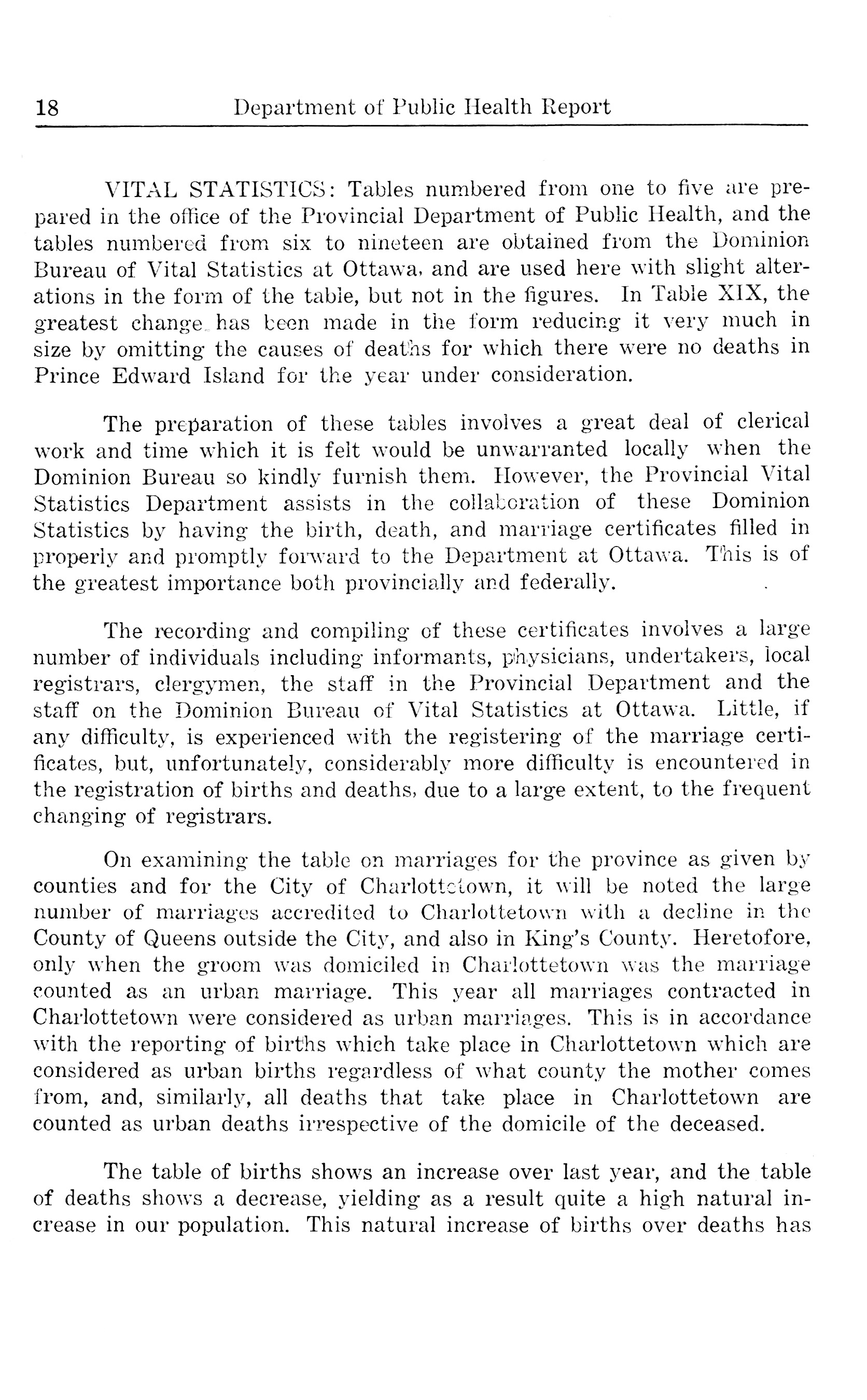 18 Department of Public Health Report

VITAL STATISTICS: Tables numbered from one to five are prepared in the office of the Provincial Department of Public Health, and the tables numbered from six to nineteen are obtained from the Dominion Bureau of Vital Statistics at Ottawa, and are used here with slight alterations in the form of the table, but not in the figures. In Table XIX, the greatest change has been made in the form reducing it very much in size by omitting the causes of deaths for which there were no deaths in Prince Edward Island for the year under consideration.

The preparation of these tables involves a great deal of clerical work and time which it is felt would be unwarranted locally when the Dominion Bureau so kindly furnish them. However, the Provincial Vital Statistics Department assists in the collaboration of these Dominion Statistics by having the birth, death, and marriage certificates filled in properly and promptly forward to the Department at Ottawa. This is of the greatest importance both provincially and federally.

The recording and compiling of these certificates involves a large number of individuals including informants, physicians, undertakers, local registrars, clergymen, the staff in the Provincial Department and the staff on the Dominion Bureau of Vital Statistics at Ottawa. Little, if any difficulty, is experienced with the registering of the marriage certificates, but, unfortunately, considerably more difficulty is encountered in the registration of births and deaths, due to a large extent, to the frequent changing of registrars.

On examining the table on marriages for the province as given by counties and for the City of Charlottetown, it will be noted the large number of marriages accredited to Charlottetown with a decline in the County of Queens outside the City, and also in King's County. Heretofore, only when the groom was domiciled in Charlottetown was the marriage counted as an urban marriage. This year all marriages contracted in Charlottetown were considered as urban marriages. This is in accordance with the reporting of births which take place in Charlottetown which are considered as urban births regardless of what county the mother comes from, and, similarly, all deaths that take place in Charlottetown are counted as urban deaths irrespective of the domicile of the deceased.

The table of births shows an increase over last year, and the table of deaths shows a decrease, yielding as a result quite a high natural increase in our population. This natural increase of births over deaths has